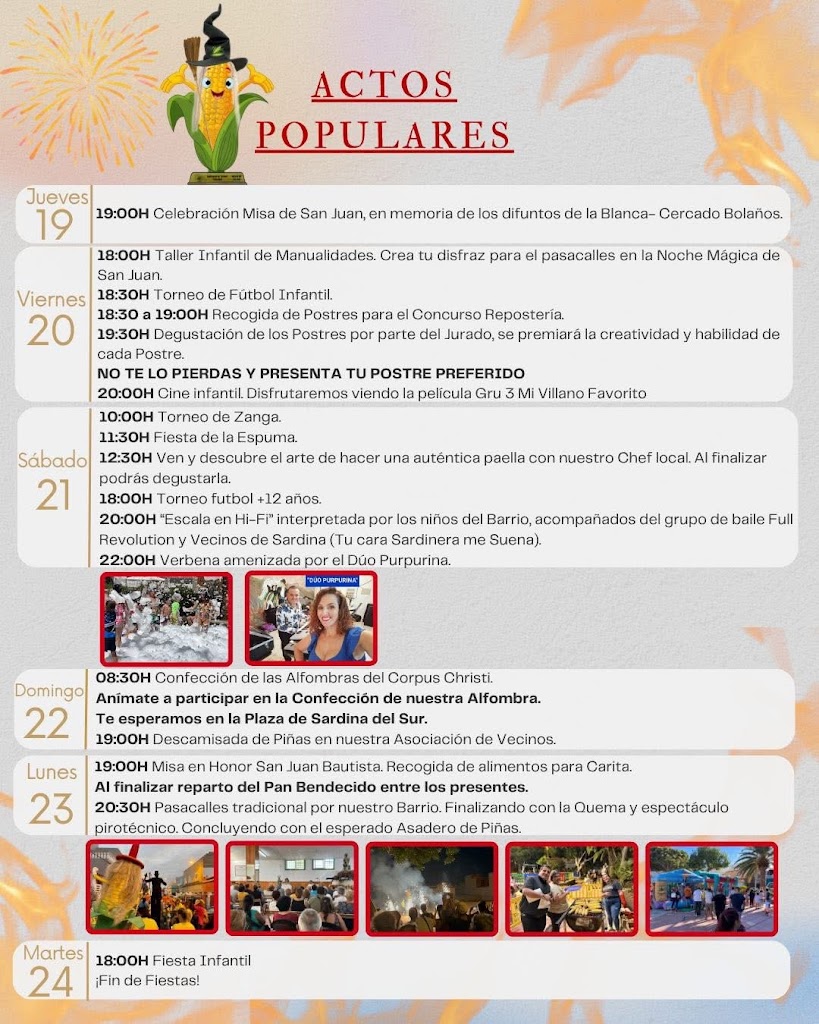 ACTOS POPULARES

Jueves
19

19:00H Celebración Misa de San Juan, en memoria de los difuntos de la Blanca- Cercado Bolaños.

Viernes
20

18:00H Taller Infantil de Manualidades. Crea tu disfraz para el pasacalles en la Noche Mágica de San Juan.
18:30H Torneo de Fútbol Infantil.
18:30 a 19:00H Recogida de Postres para el Concurso Repostería.
19:30H Degustación de los Postres por parte del Jurado, se premiará la creatividad y habilidad de cada Postre.
NO TE LO PIERDAS Y PRESENTA TU POSTRE PREFERIDO
20:00H Cine infantil. Disfrutaremos viendo la película Gru 3 Mi Villano Favorito

Sábado
21

10:00H Torneo de Zanga.
11:30H Fiesta de la Espuma.
12:30H Ven y descubre el arte de hacer una auténtica paella con nuestro Chef local. Al finalizar podrás degustarla.
18:00H Torneo futbol +12 años.
20:00H "Escala en Hi-Fi" interpretada por los niños del Barrio, acompañados del grupo de baile Full Revolution y Vecinos de Sardina (Tu cara Sardinera me Suena).
22:00H Verbena amenizada por el Dúo Purpurina.

"DÚO PURPURINA"

Domingo
22

08:30H Confección de las Alfombras del Corpus Christi.
Anímate a participar en la Confección de nuestra Alfombra.
Te esperamos en la Plaza de Sardina del Sur.
19:00H Descamisada de Piñas en nuestra Asociación de Vecinos.

Lunes
23

19:00H Misa en Honor San Juan Bautista. Recogida de alimentos para Carita.
Al finalizar reparto del Pan Bendecido entre los presentes.
20:30H Pasacalles tradicional por nuestro Barrio. Finalizando con la Quema y espectáculo pirotécnico. Concluyendo con el esperado Asadero de Piñas.

Martes
24

18:00H Fiesta Infantil
¡Fin de Fiestas!